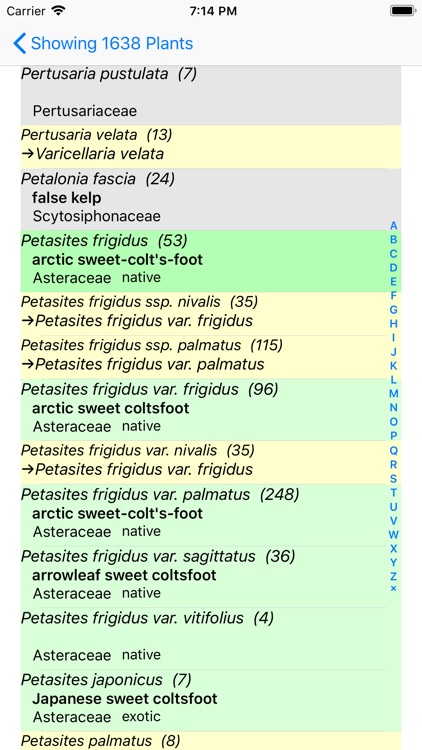 Carrier 7:14 PM

Showing 1638 Plants

Pertusaria pustulata (7)
Pertusariaceae

Pertusaria velata (13)
→Varicellaria velata

Petalonia fascia (24)
false kelp
Scytosiphonaceae

Petasites frigidus (53)
arctic sweet-colt's-foot
Asteraceae native

Petasites frigidus ssp. nivalis (35)
→Petasites frigidus var. frigidus

Petasites frigidus ssp. palmatus (115)
→Petasites frigidus var. palmatus

Petasites frigidus var. frigidus (96)
arctic sweet coltsfoot
Asteraceae native

Petasites frigidus var. nivalis (35)
→Petasites frigidus var. frigidus

Petasites frigidus var. palmatus (248)
arctic sweet-colt's-foot
Asteraceae native

Petasites frigidus var. sagittatus (36)
arrowleaf sweet coltsfoot
Asteraceae native

Petasites frigidus var. vitifolius (4)
Asteraceae native

Petasites japonicus (7)
Japanese sweet coltsfoot
Asteraceae exotic

Petasites palmatus (8)

A B C D E F G H I J K L M N O P Q R S T U V W X Y Z ×